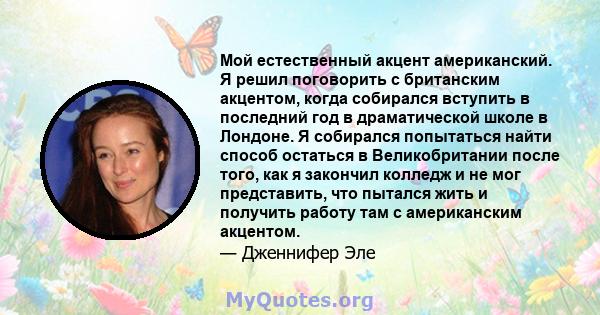 Мой естественный акцент американский. Я решил поговорить с британским акцентом, когда собирался вступить в последний год в драматической школе в Лондоне. Я собирался попытаться найти способ остаться в Великобритании после того, как я закончил колледж и не мог представить, что пытался жить и получить работу там с американским акцентом.

— Дженнифер Эле

MyQuotes.org